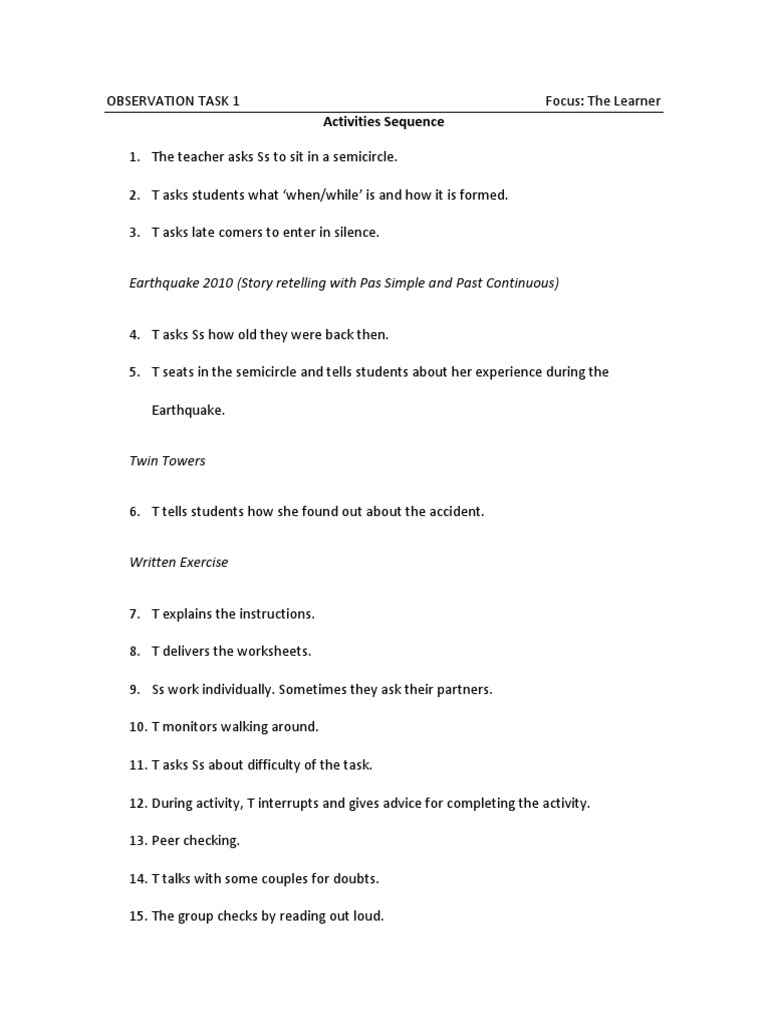 OBSERVATION TASK 1 Focus: The Learner

Activities Sequence

1. The teacher asks Ss to sit in a semicircle.

2. T asks students what 'when/while' is and how it is formed.

3. T asks late comers to enter in silence.

Earthquake 2010 (Story retelling with Pas Simple and Past Continuous)

4. T asks Ss how old they were back then.

5. T seats in the semicircle and tells students about her experience during the Earthquake.

Twin Towers

6. T tells students how she found out about the accident.

Written Exercise

7. T explains the instructions.

8. T delivers the worksheets.

9. Ss work individually. Sometimes they ask their partners.

10. T monitors walking around.

11. T asks Ss about difficulty of the task.

12. During activity, T interrupts and gives advice for completing the activity.

13. Peer checking.

14. T talks with some couples for doubts.

15. The group checks by reading out loud.